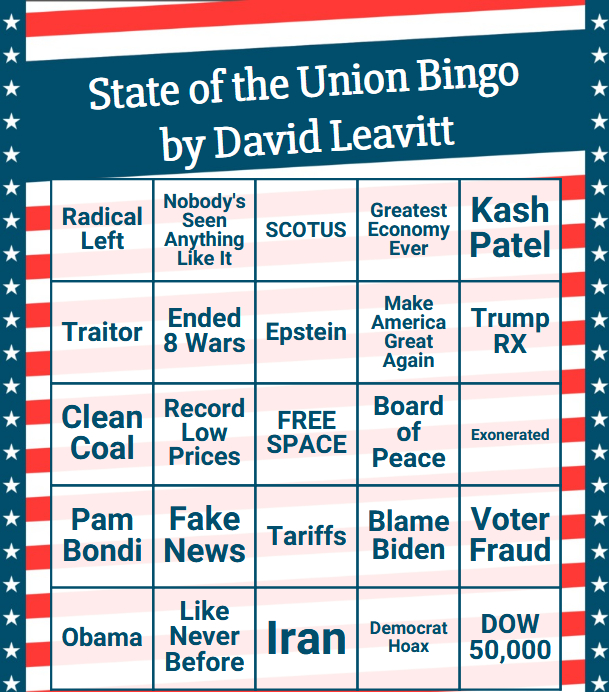 State of the Union Bingo
by David Leavitt

| Radical Left | Nobody's Seen Anything Like It | SCOTUS | Greatest Economy Ever | Kash Patel |
|---|---|---|---|---|
| Traitor | Ended 8 Wars | Epstein | Make America Great Again | Trump RX |
| Clean Coal | Record Low Prices | FREE SPACE | Board of Peace | Exonerated |
| Pam Bondi | Fake News | Tariffs | Blame Biden | Voter Fraud |
| Obama | Like Never Before | Iran | Democrat Hoax | DOW 50,000 |